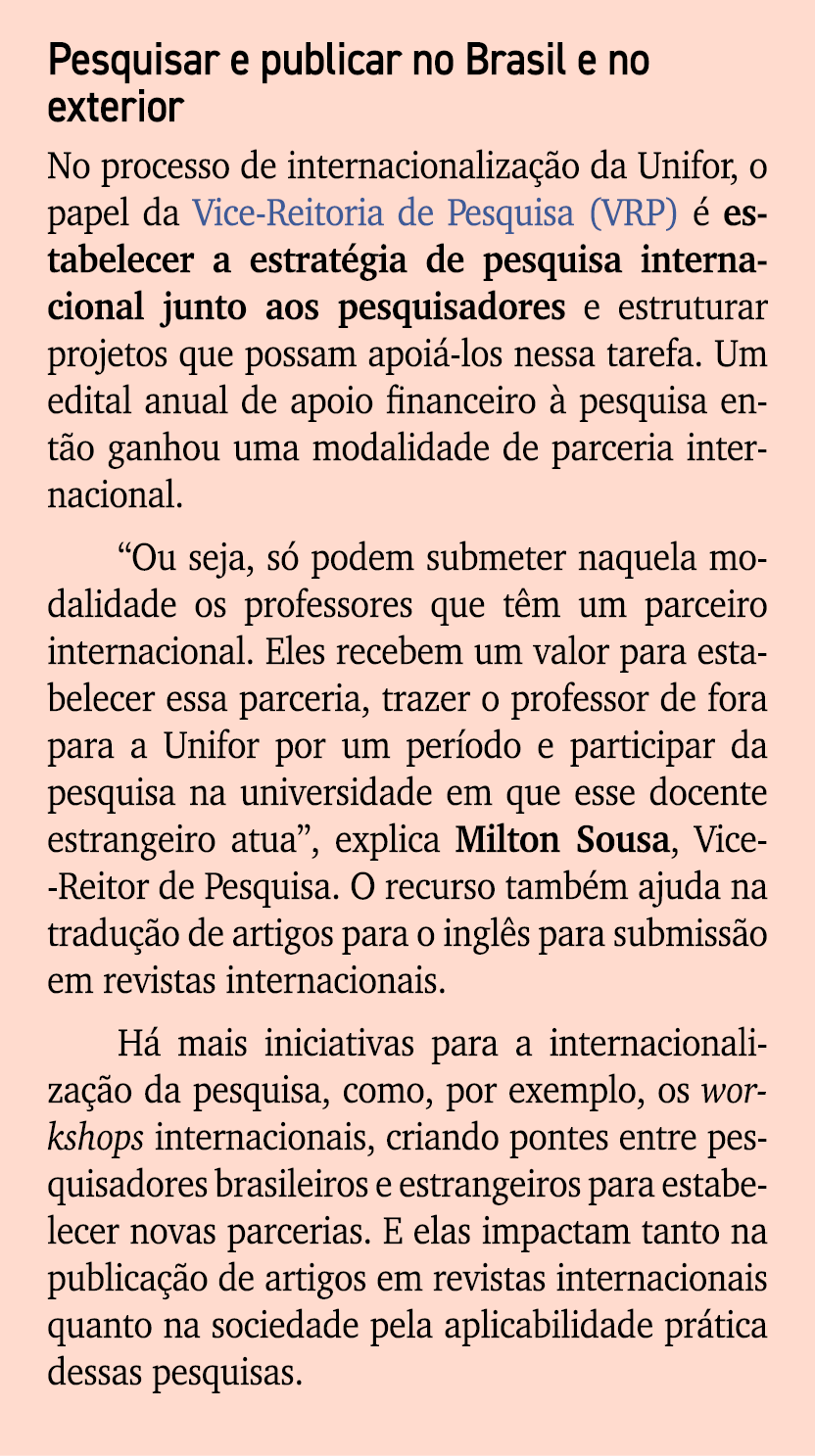 Pesquisar e publicar no Brasil e no exterior

No processo de internacionalização da Unifor, o papel da Vice-Reitoria de Pesquisa (VRP) é estabelecer a estratégia de pesquisa internacional junto aos pesquisadores e estruturar projetos que possam apoiá-los nessa tarefa. Um edital anual de apoio financeiro à pesquisa então ganhou uma modalidade de parceria internacional.

“Ou seja, só podem submeter naquela modalidade os professores que têm um parceiro internacional. Eles recebem um valor para estabelecer essa parceria, trazer o professor de fora para a Unifor por um período e participar da pesquisa na universidade em que esse docente estrangeiro atua”, explica Milton Sousa, Vice-Reitor de Pesquisa. O recurso também ajuda na tradução de artigos para o inglês para submissão em revistas internacionais.

Há mais iniciativas para a internacionalização da pesquisa, como, por exemplo, os workshops internacionais, criando pontes entre pesquisadores brasileiros e estrangeiros para estabelecer novas parcerias. E elas impactam tanto na publicação de artigos em revistas internacionais quanto na sociedade pela aplicabilidade prática dessas pesquisas.